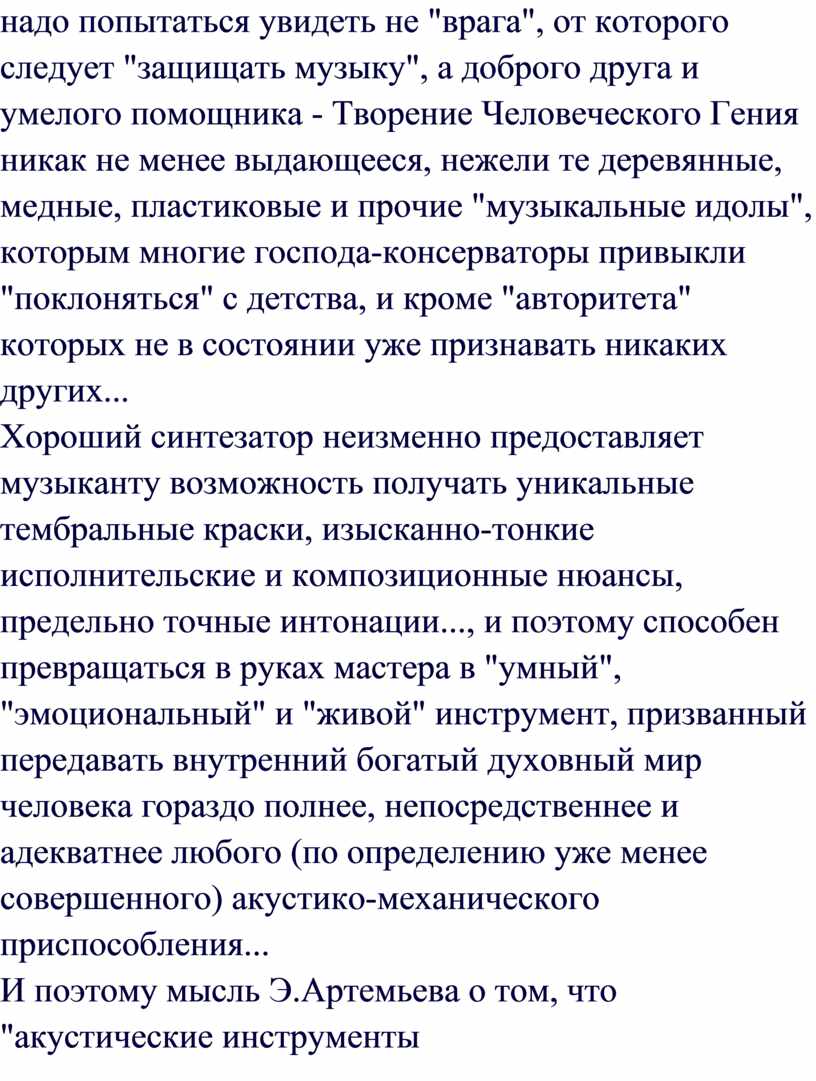 надо попытаться увидеть не "врага", от которого следует "защищать музыку", а доброго друга и умелого помощника - Творение Человеческого Гения никак не менее выдающееся, нежели те деревянные, медные, пластиковые и прочие "музыкальные идолы", которым многие господа-консерваторы привыкли "поклоняться" с детства, и кроме "авторитета" которых не в состоянии уже признавать никаких других...
Хороший синтезатор неизменно предоставляет музыканту возможность получать уникальные тембральные краски, изысканно-тонкие исполнительские и композиционные нюансы, предельно точные интонации..., и поэтому способен превращаться в руках мастера в "умный", "эмоциональный" и "живой" инструмент, призванный передавать внутренний богатый духовный мир человека гораздо полнее, непосредственнее и адекватнее любого (по определению уже менее совершенного) акустико-механического приспособления...
И поэтому мысль Э.Артемьева о том, что "акустические инструменты